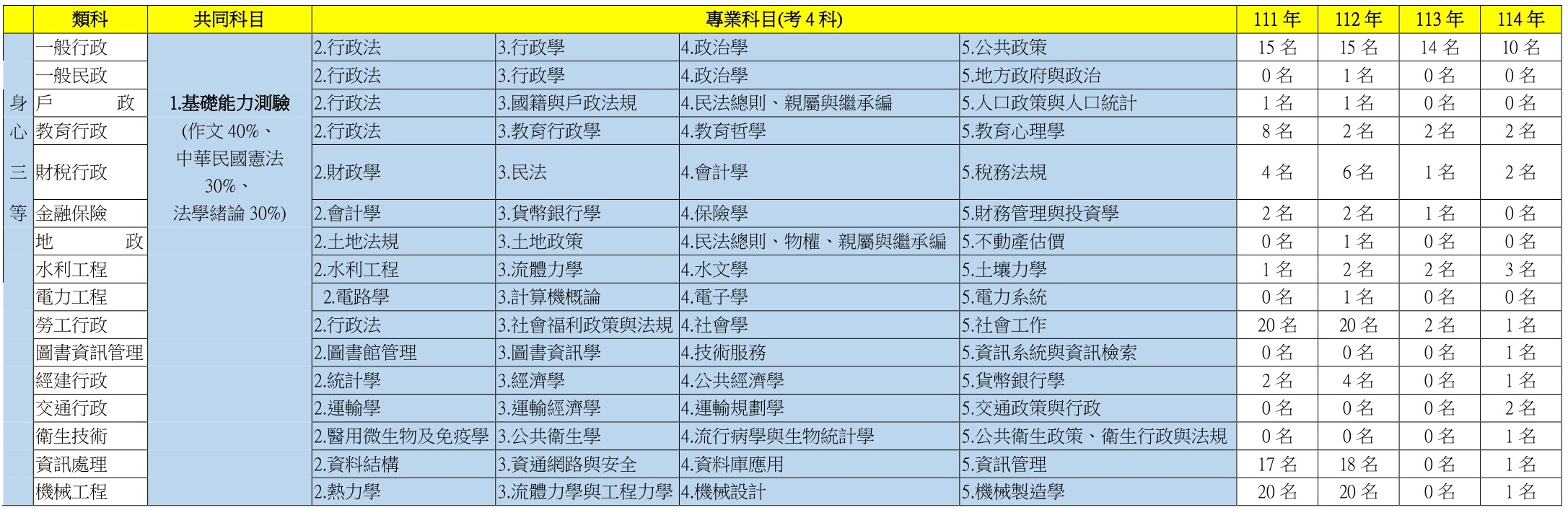 | | 類科 | 共同科目 | 專業科目(考 4 科) | | | | 111 年 | 112 年 | 113 年 | 114 年 |
|---|---|---|---|---|---|---|---|---|---|---|
| 身心三等 | 一般行政 | 1.基礎能力測驗 (作文 40%、中華民國憲法 30%、法學緒論 30%) | 2.行政法 | 3.行政學 | 4.政治學 | 5.公共政策 | 15 名 | 15 名 | 14 名 | 10 名 |
| | 一般民政 | | 2.行政法 | 3.行政學 | 4.政治學 | 5.地方政府與政治 | 0 名 | 1 名 | 0 名 | 0 名 |
| | 戶　　政 | | 2.行政法 | 3.國籍與戶政法規 | 4.民法總則、親屬與繼承編 | 5.人口政策與人口統計 | 1 名 | 1 名 | 0 名 | 0 名 |
| | 教育行政 | | 2.行政法 | 3.教育行政學 | 4.教育哲學 | 5.教育心理學 | 8 名 | 2 名 | 2 名 | 2 名 |
| | 財稅行政 | | 2.財政學 | 3.民法 | 4.會計學 | 5.稅務法規 | 4 名 | 6 名 | 1 名 | 2 名 |
| | 金融保險 | | 2.會計學 | 3.貨幣銀行學 | 4.保險學 | 5.財務管理與投資學 | 2 名 | 2 名 | 1 名 | 0 名 |
| | 地　　政 | | 2.土地法規 | 3.土地政策 | 4.民法總則、物權、親屬與繼承編 | 5.不動產估價 | 0 名 | 1 名 | 0 名 | 0 名 |
| | 水利工程 | | 2.水利工程 | 3.流體力學 | 4.水文學 | 5.土壤力學 | 1 名 | 2 名 | 2 名 | 3 名 |
| | 電力工程 | | 2.電路學 | 3.計算機概論 | 4.電子學 | 5.電力系統 | 0 名 | 1 名 | 0 名 | 0 名 |
| | 勞工行政 | | 2.行政法 | 3.社會福利政策與法規 | 4.社會學 | 5.社會工作 | 20 名 | 20 名 | 2 名 | 1 名 |
| | 圖書資訊管理 | | 2.圖書館管理 | 3.圖書資訊學 | 4.技術服務 | 5.資訊系統與資訊檢索 | 0 名 | 0 名 | 0 名 | 1 名 |
| | 經建行政 | | 2.統計學 | 3.經濟學 | 4.公共經濟學 | 5.貨幣銀行學 | 2 名 | 4 名 | 0 名 | 1 名 |
| | 交通行政 | | 2.運輸學 | 3.運輸經濟學 | 4.運輸規劃學 | 5.交通政策與行政 | 0 名 | 0 名 | 0 名 | 2 名 |
| | 衛生技術 | | 2.醫用微生物及免疫學 | 3.公共衛生學 | 4.流行病學與生物統計學 | 5.公共衛生政策、衛生行政與法規 | 0 名 | 0 名 | 0 名 | 1 名 |
| | 資訊處理 | | 2.資料結構 | 3.資通網路與安全 | 4.資料庫應用 | 5.資訊管理 | 17 名 | 18 名 | 0 名 | 1 名 |
| | 機械工程 | | 2.熱力學 | 3.流體力學與工程力學 | 4.機械設計 | 5.機械製造學 | 20 名 | 20 名 | 0 名 | 1 名 |